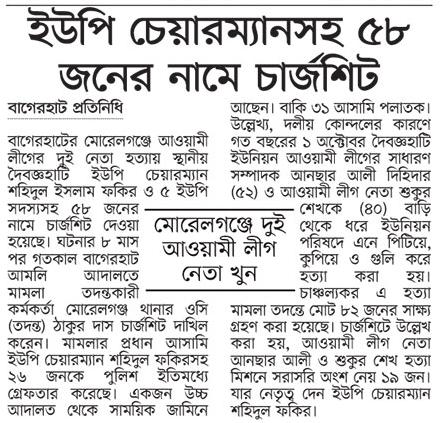 ইউপি চেয়ারম্যানসহ ৫৮ জনের নামে চার্জশিট

বাগেরহাট প্রতিনিধি

বাগেরহাটের মোরেলগঞ্জে আওয়ামী লীগের দুই নেতা হত্যায় স্থানীয় দৈবজ্ঞহাটি ইউপি চেয়ারম্যান শহিদুল ইসলাম ফকির ও ৫ ইউপি সদস্যসহ ৫৮ জনের নামে চার্জশিট দেওয়া হয়েছে। ঘটনার ৮ মাস পর গতকাল বাগেরহাট আমলি আদালতে মামলা তদন্তকারী কর্মকর্তা মোরেলগঞ্জ থানার ওসি (তদন্ত) ঠাকুর দাস চার্জশিট দাখিল করেন। মামলার প্রধান আসামি ইউপি চেয়ারম্যান শহিদুল ফকিরসহ ২৬ জনকে পুলিশ ইতিমধ্যে গ্রেফতার করেছে। একজন উচ্চ আদালত থেকে সাময়িক জামিনে আছেন। বাকি ৩১ আসামি পলাতক। উল্লেখ্য, দলীয় কোন্দলের কারণে গত বছরের ১ অক্টোবর দৈবজ্ঞহাটি ইউনিয়ন আওয়ামী লীগের সাধারণ সম্পাদক আনছার আলী দিহিদার (৫২) ও আওয়ামী লীগ নেতা শুকুর শেখকে (৪০) বাড়ি থেকে ধরে ইউনিয়ন পরিষদে এনে পিটিয়ে, কুপিয়ে ও গুলি করে হত্যা করা হয়। চাঞ্চল্যকর এ হত্যা মামলা তদন্তে মোট ৮২ জনের সাক্ষ্য গ্রহণ করা হয়েছে। চার্জশিটে উল্লেখ করা হয়, আওয়ামী লীগ নেতা আনছার আলী ও শুকুর শেখ হত্যা মিশনে সরাসরি অংশ নেয় ১৯ জন। যার নেতৃত্ব দেন ইউপি চেয়ারম্যান শহিদুল ফকির।

মোরেলগঞ্জে দুই আওয়ামী লীগ নেতা খুন